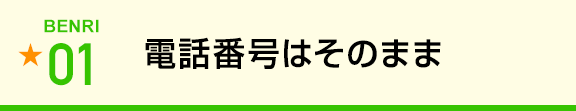 BENRI
★01
電話番号はそのまま